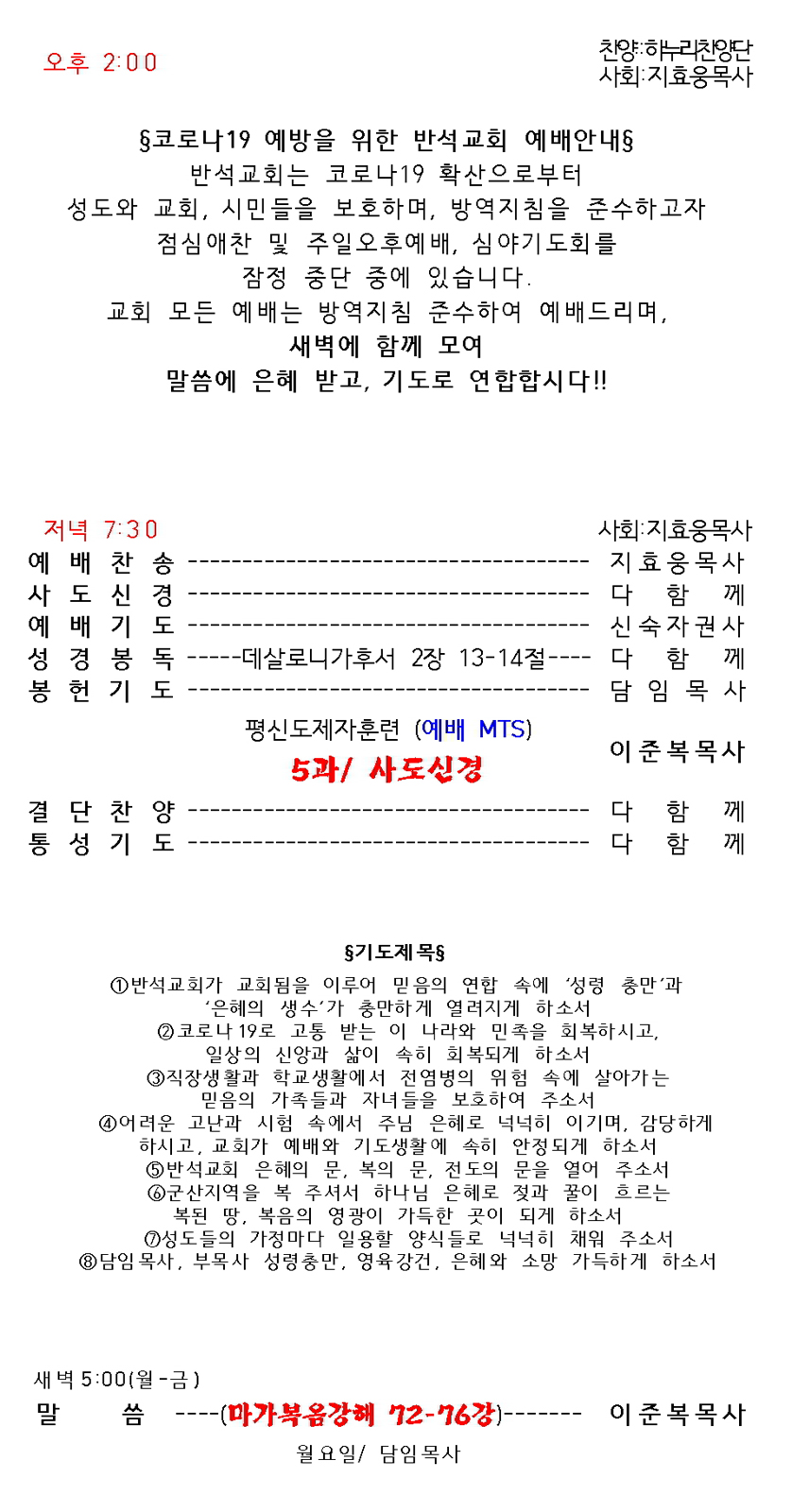 오후 2:00

찬양:하누리찬양단
사회:지효웅목사

§코로나19 예방을 위한 반석교회 예배안내§
반석교회는 코로나19 확산으로부터
성도와 교회, 시민들을 보호하며, 방역지침을 준수하고자
점심애찬 및 주일오후예배, 심야기도회를
잠정 중단 중에 있습니다.
교회 모든 예배는 방역지침 준수하여 예배드리며,
새벽에 함께 모여
말씀에 은혜 받고, 기도로 연합합시다!!

저녁 7:30

사회:지효웅목사

예 배 찬 송 ------------------------------------ 지효웅목사
사 도 신 경 ------------------------------------ 다 함 께
예 배 기 도 ------------------------------------ 신숙자권사
성 경 봉 독 -----데살로니가후서 2장 13-14절---- 다 함 께
봉 헌 기 도 ------------------------------------ 담 임 목 사
평신도제자훈련 (예배 MTS)
5과/ 사도신경
이준복목사
결 단 찬 양 ------------------------------------ 다 함 께
통 성 기 도 ------------------------------------ 다 함 께

§기도제목§
①반석교회가 교회됨을 이루어 믿음의 연합 속에 ‘성령 충만’과 ‘은혜의 생수’가 충만하게 열려지게 하소서
②코로나19로 고통 받는 이 나라와 민족을 회복하시고, 일상의 신앙과 삶이 속히 회복되게 하소서
③직장생활과 학교생활에서 전염병의 위험 속에 살아가는 믿음의 가족들과 자녀들을 보호하여 주소서
④어려운 고난과 시험 속에서 주님 은혜로 넉넉히 이기며, 감당하게 하시고, 교회가 예배와 기도생활에 속히 안정되게 하소서
⑤반석교회 은혜의 문, 복의 문, 전도의 문을 열어 주소서
⑥군산지역을 복 주셔서 하나님 은혜로 젖과 꿀이 흐르는 복된 땅, 복음의 영광이 가득한 곳이 되게 하소서
⑦성도들의 가정마다 일용할 양식들로 넉넉히 채워 주소서
⑧담임목사, 부목사 성령충만, 영육강건, 은혜와 소망 가득하게 하소서

새벽 5:00(월-금)
말 씀 ----(마가복음강해 72-76강)------- 이준복목사
월요일/ 담임목사